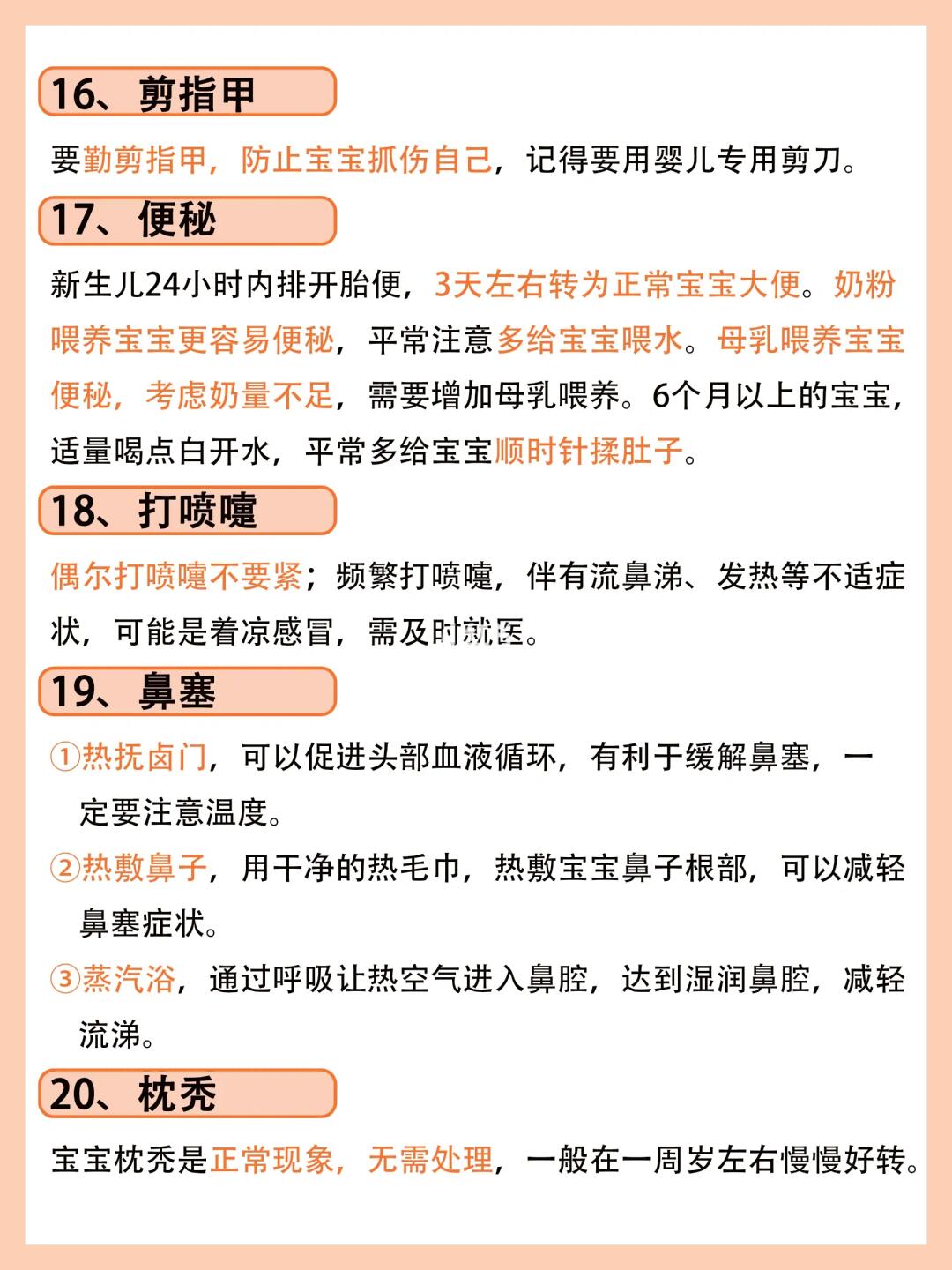 16、剪指甲

要勤剪指甲，防止宝宝抓伤自己，记得要用婴儿专用剪刀。

17、便秘

新生儿24小时内排开胎便，3天左右转为正常宝宝大便。奶粉喂养宝宝更容易便秘，平常注意多给宝宝喂水。母乳喂养宝宝便秘，考虑奶量不足，需要增加母乳喂养。6个月以上的宝宝，适量喝点白开水，平常多给宝宝顺时针揉肚子。

18、打喷嚏

偶尔打喷嚏不要紧；频繁打喷嚏，伴有流鼻涕、发热等不适症状，可能是着凉感冒，需及时就医。

19、鼻塞

①热抚卤门，可以促进头部血液循环，有利于缓解鼻塞，一定要注意温度。

②热敷鼻子，用干净的热毛巾，热敷宝宝鼻子根部，可以减轻鼻塞症状。

③蒸汽浴，通过呼吸让热空气进入鼻腔，达到湿润鼻腔，减轻流涕。

20、枕秃

宝宝枕秃是正常现象，无需处理，一般在一周岁左右慢慢好转。